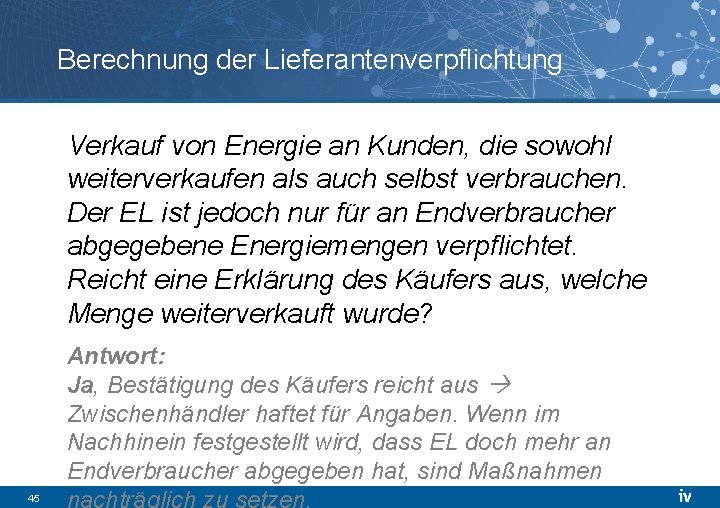 Berechnung der Lieferantenverpflichtung

Verkauf von Energie an Kunden, die sowohl weiterverkaufen als auch selbst verbrauchen. Der EL ist jedoch nur für an Endverbraucher abgegebene Energiemengen verpflichtet. Reicht eine Erklärung des Käufers aus, welche Menge weiterverkauft wurde?

Antwort:
Ja, Bestätigung des Käufers reicht aus → Zwischenhändler haftet für Angaben. Wenn im Nachhinein festgestellt wird, dass EL doch mehr an Endverbraucher abgegeben hat, sind Maßnahmen nachträglich zu setzen.

45

iv